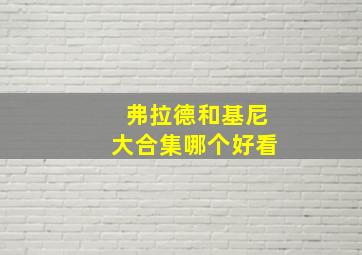 弗拉德和基尼
大合集哪个好看